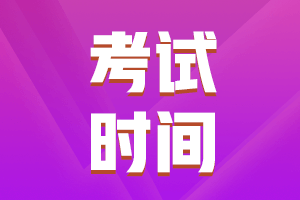 考试
时间